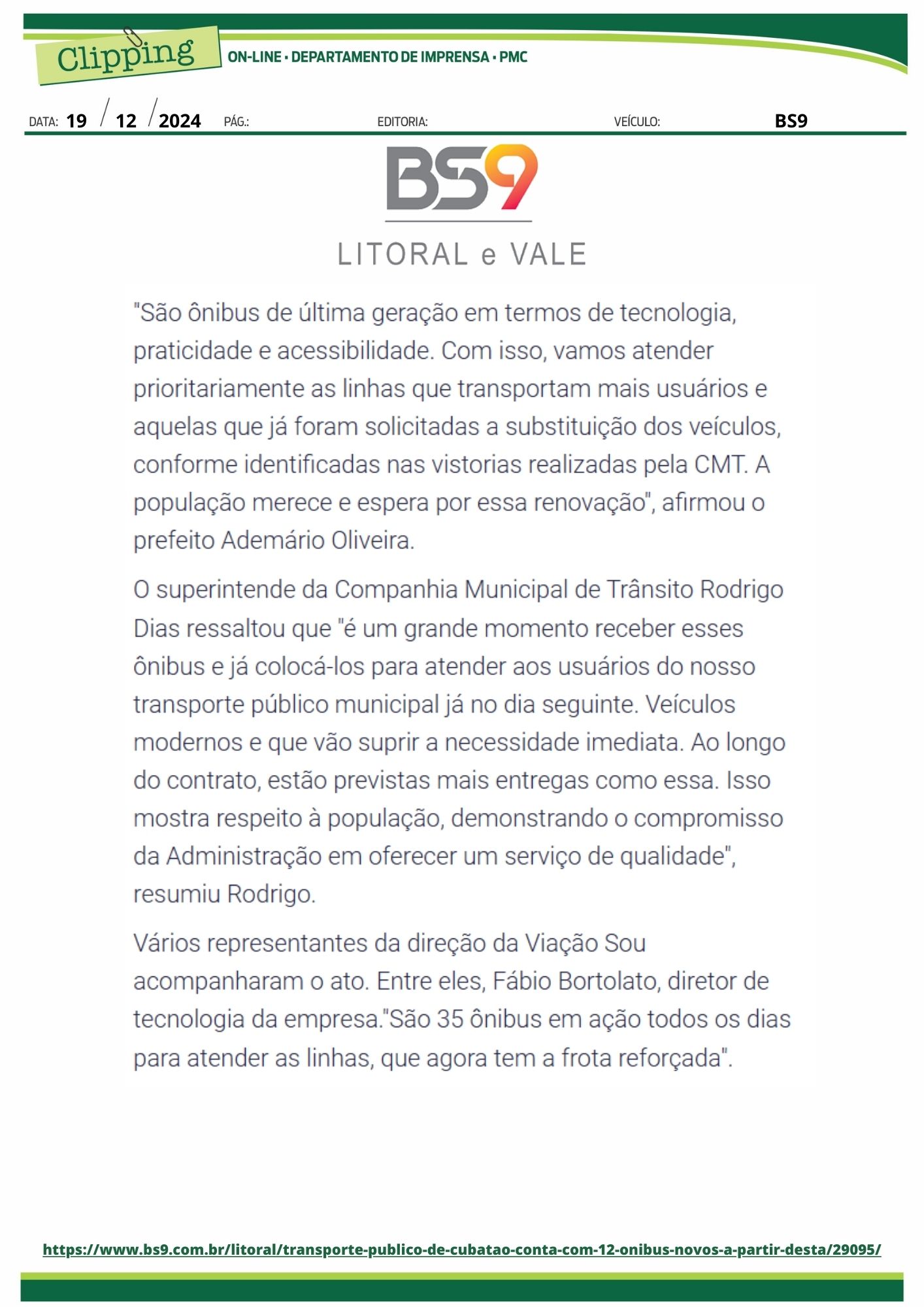 Clipping
ON-LINE • DEPARTAMENTO DE IMPRENSA • PMC

DATA: 19 / 12 / 2024 PÁG.: EDITORIA: VEÍCULO: BS9

BS9
LITORAL e VALE

"São ônibus de última geração em termos de tecnologia, praticidade e acessibilidade. Com isso, vamos atender prioritariamente as linhas que transportam mais usuários e aquelas que já foram solicitadas a substituição dos veículos, conforme identificadas nas vistorias realizadas pela CMT. A população merece e espera por essa renovação", afirmou o prefeito Ademário Oliveira.

O superintende da Companhia Municipal de Trânsito Rodrigo Dias ressaltou que "é um grande momento receber esses ônibus e já colocá-los para atender aos usuários do nosso transporte público municipal já no dia seguinte. Veículos modernos e que vão suprir a necessidade imediata. Ao longo do contrato, estão previstas mais entregas como essa. Isso mostra respeito à população, demonstrando o compromisso da Administração em oferecer um serviço de qualidade", resumiu Rodrigo.

Vários representantes da direção da Viação Sou acompanharam o ato. Entre eles, Fábio Bortolato, diretor de tecnologia da empresa."São 35 ônibus em ação todos os dias para atender as linhas, que agora tem a frota reforçada".

https://www.bs9.com.br/litoral/transporte-publico-de-cubatao-conta-com-12-onibus-novos-a-partir-desta/29095/